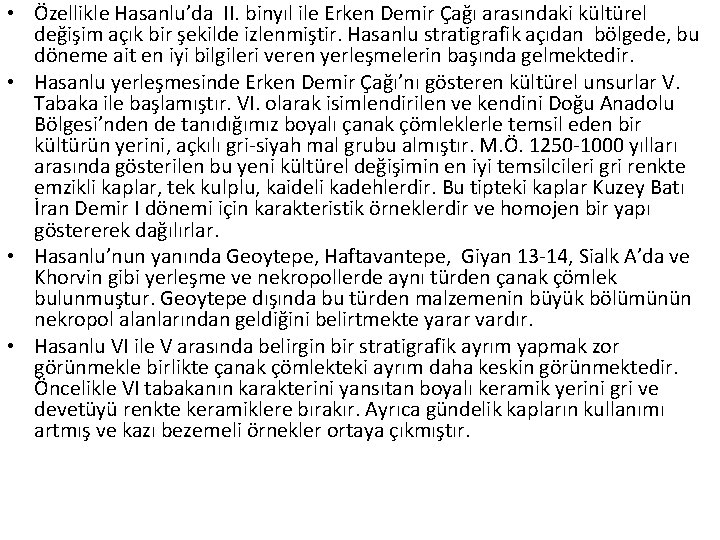 • Özellikle Hasanlu'da II. binyıl ile Erken Demir Çağı arasındaki kültürel değişim açık bir şekilde izlenmiştir. Hasanlu stratigrafik açıdan bölgede, bu döneme ait en iyi bilgileri veren yerleşmelerin başında gelmektedir.

• Hasanlu yerleşmesinde Erken Demir Çağı'nı gösteren kültürel unsurlar V. Tabaka ile başlamıştır. VI. olarak isimlendirilen ve kendini Doğu Anadolu Bölgesi'nden de tanıdığımız boyalı çanak çömleklerle temsil eden bir kültürün yerini, açkılı gri-siyah mal grubu almıştır. M.Ö. 1250-1000 yılları arasında gösterilen bu yeni kültürel değişimin en iyi temsilcileri gri renkte emzikli kaplar, tek kulplu, kaideli kadehlerdir. Bu tipteki kaplar Kuzey Batı İran Demir I dönemi için karakteristik örneklerdir ve homojen bir yapı göstererek dağılırlar.

• Hasanlu'nun yanında Geoytepe, Haftavantepe, Giyan 13-14, Sialk A'da ve Khorvin gibi yerleşme ve nekropollerde aynı türden çanak çömlek bulunmuştur. Geoytepe dışında bu türden malzemenin büyük bölümünün nekropol alanlarından geldiğini belirtmekte yarar vardır.

• Hasanlu VI ile V arasında belirgin bir stratigrafik ayrım yapmak zor görünmekle birlikte çanak çömlekteki ayrım daha keskin görünmektedir. Öncelikle VI tabakanın karakterini yansıtan boyalı keramik yerini gri ve devetüyü renkte keramiklere bırakır. Ayrıca gündelik kapların kullanımı artmış ve kazı bezemeli örnekler ortaya çıkmıştır.